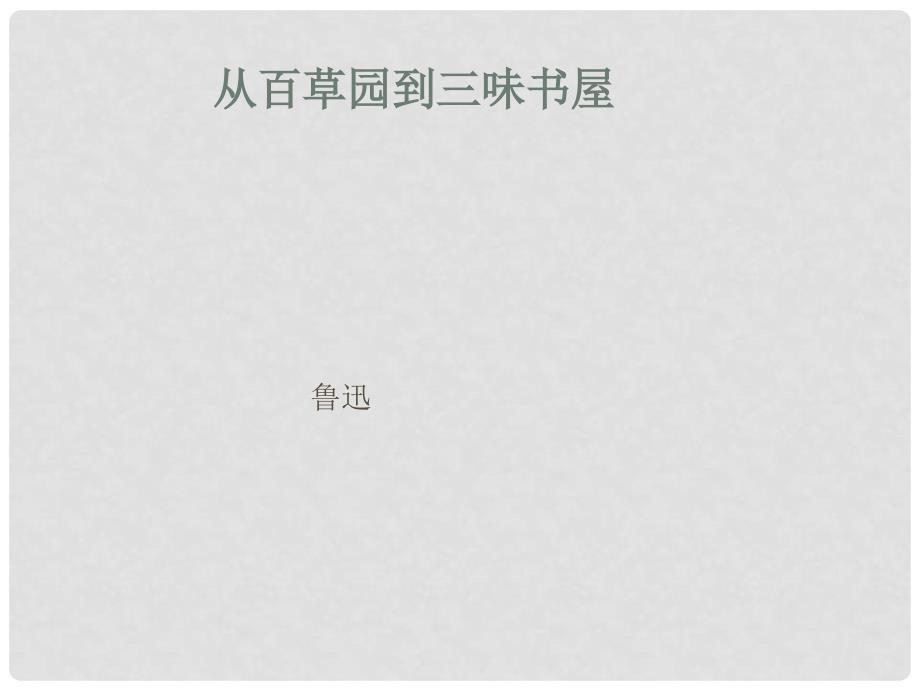 从百草园到三味书屋

鲁迅